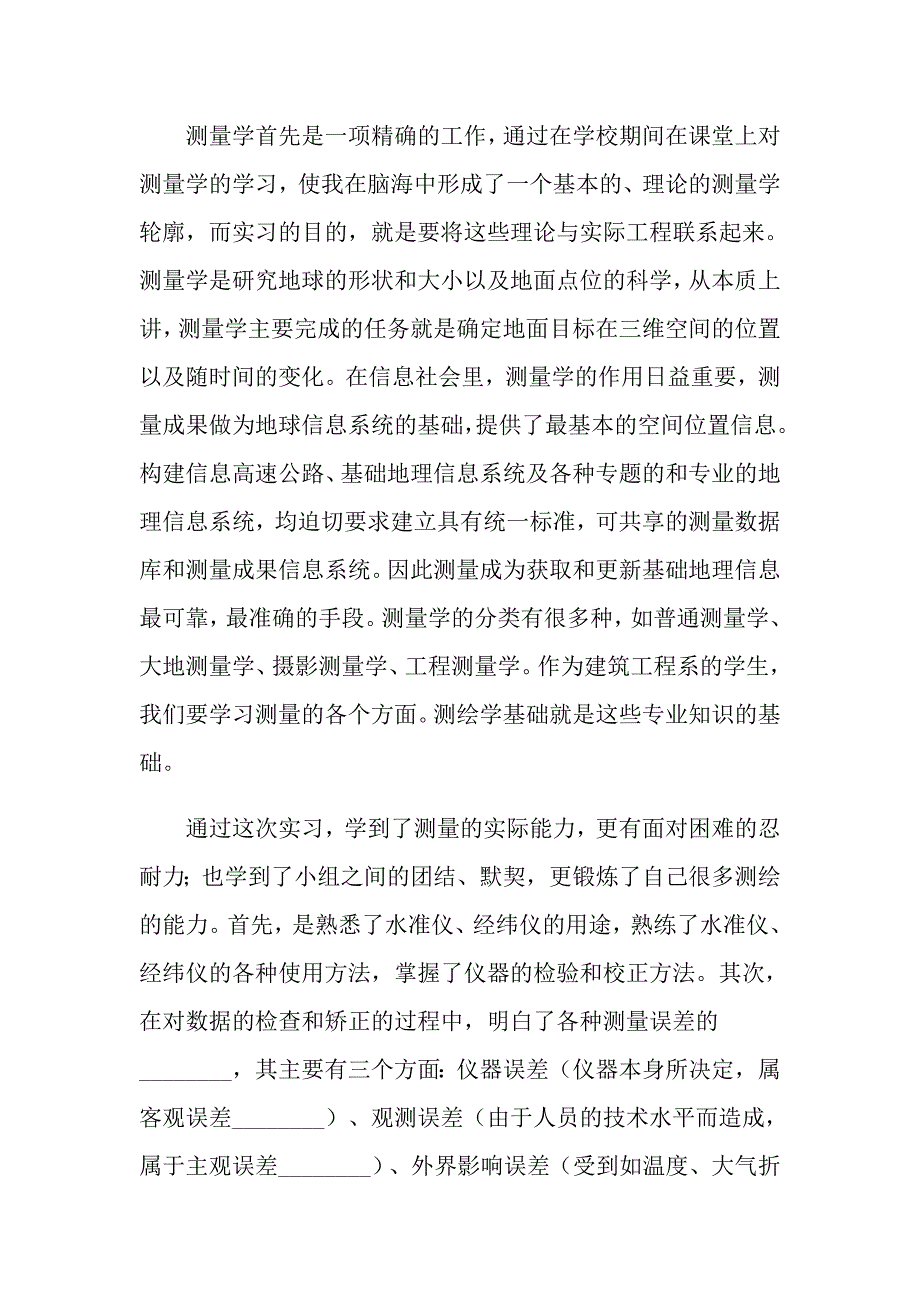 测量学首先是一项精确的工作，通过在学校期间在课堂上对测量学的学习，使我在脑海中形成了一个基本的、理论的测量学轮廓，而实习的目的，就是要将这些理论与实际工程联系起来。测量学是研究地球的形状和大小以及地面点位的科学，从本质上讲，测量学主要完成的任务就是确定地面目标在三维空间的位置以及随时间的变化。在信息社会里，测量学的作用日益重要，测量成果做为地球信息系统的基础，提供了最基本的空间位置信息。构建信息高速公路、基础地理信息系统及各种专题的和专业的地理信息系统，均迫切要求建立具有统一标准，可共享的测量数据库和测量成果信息系统。因此测量成为获取和更新基础地理信息最可靠，最准确的手段。测量学的分类有很多种，如普通测量学、大地测量学、摄影测量学、工程测量学。作为建筑工程系的学生，我们要学习测量的各个方面。测绘学基础就是这些专业知识的基础。

通过这次实习，学到了测量的实际能力，更有面对困难的忍耐力；也学到了小组之间的团结、默契，更锻炼了自己很多测绘的能力。首先，是熟悉了水准仪、经纬仪的用途，熟练了水准仪、经纬仪的各种使用方法，掌握了仪器的检验和校正方法。其次，在对数据的检查和矫正的过程中，明白了各种测量误差的________，其主要有三个方面：仪器误差（仪器本身所决定，属客观误差________）、观测误差（由于人员的技术水平而造成，属于主观误差________）、外界影响误差（受到如温度、大气折